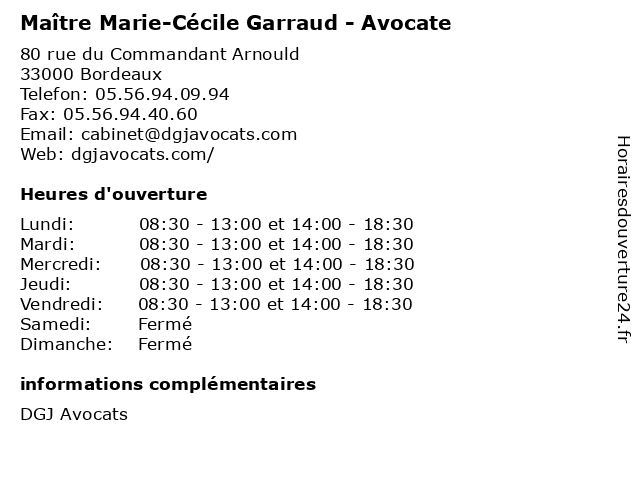 Maître Marie-Cécile Garraud - Avocate

80 rue du Commandant Arnould
33000 Bordeaux
Telefon: 05.56.94.09.94
Fax: 05.56.94.40.60
Email: cabinet@dgjavocats.com
Web: dgjavocats.com/

Heures d'ouverture

Lundi: 08:30 - 13:00 et 14:00 - 18:30
Mardi: 08:30 - 13:00 et 14:00 - 18:30
Mercredi: 08:30 - 13:00 et 14:00 - 18:30
Jeudi: 08:30 - 13:00 et 14:00 - 18:30
Vendredi: 08:30 - 13:00 et 14:00 - 18:30
Samedi: Fermé
Dimanche: Fermé

informations complémentaires

DGJ Avocats

Horairesdouverture24.fr